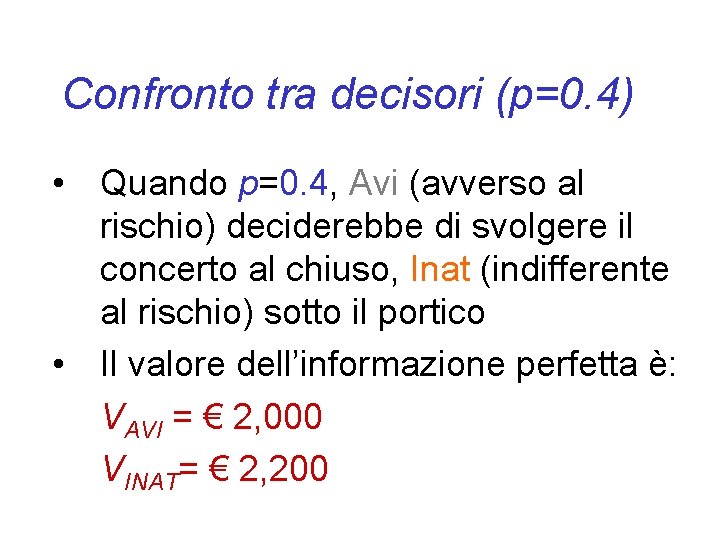 Confronto tra decisori (p=0.4)

• Quando p=0.4, Avi (avverso al rischio) deciderebbe di svolgere il concerto al chiuso, Inat (indifferente al rischio) sotto il portico

• Il valore dell'informazione perfetta è:

$V_{AVI}$ = € 2,000

$V_{INAT}$= € 2,200